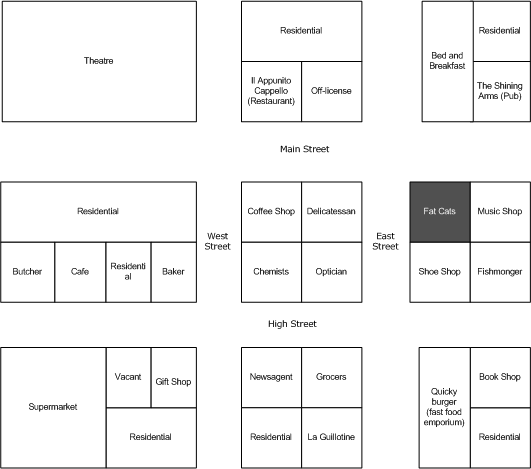 Theatre

Residential

Il Appunito Cappello (Restaurant)

Off-license

Bed and Breakfast

Residential

The Shining Arms (Pub)

Main Street

Residential

Butcher

Cafe

Residential

Baker

West Street

Coffee Shop

Delicatessan

Chemists

Optician

East Street

Fat Cats

Music Shop

Shoe Shop

Fishmonger

High Street

Supermarket

Vacant

Gift Shop

Residential

Newsagent

Grocers

Residential

La Guillotine

Quicky burger (fast food emporium)

Book Shop

Residential